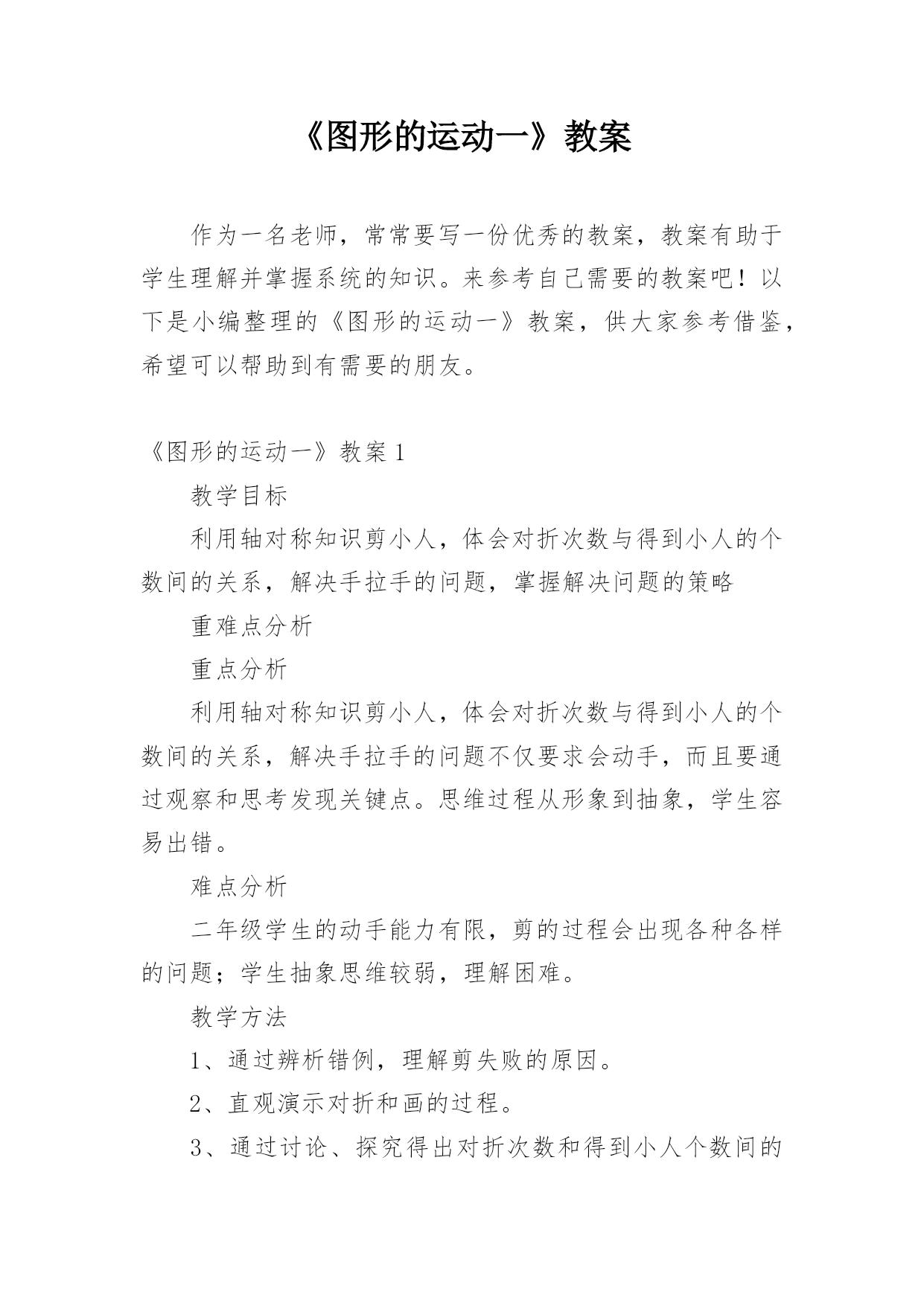 《图形的运动一》教案

作为一名老师，常常要写一份优秀的教案，教案有助于学生理解并掌握系统的知识。来参考自己需要的教案吧！以下是小编整理的《图形的运动一》教案，供大家参考借鉴，希望可以帮助到有需要的朋友。

《图形的运动一》教案 1

教学目标

利用轴对称知识剪小人，体会对折次数与得到小人的个数间的关系，解决手拉手的问题，掌握解决问题的策略

重难点分析

重点分析

利用轴对称知识剪小人，体会对折次数与得到小人的个数间的关系，解决手拉手的问题不仅要求会动手，而且要通过观察和思考发现关键点。思维过程从形象到抽象，学生容易出错。

难点分析

二年级学生的动手能力有限，剪的过程会出现各种各样的问题；学生抽象思维较弱，理解困难。

教学方法

1、通过辨析错例，理解剪失败的原因。

2、直观演示对折和画的过程。

3、通过讨论、探究得出对折次数和得到小人个数间的